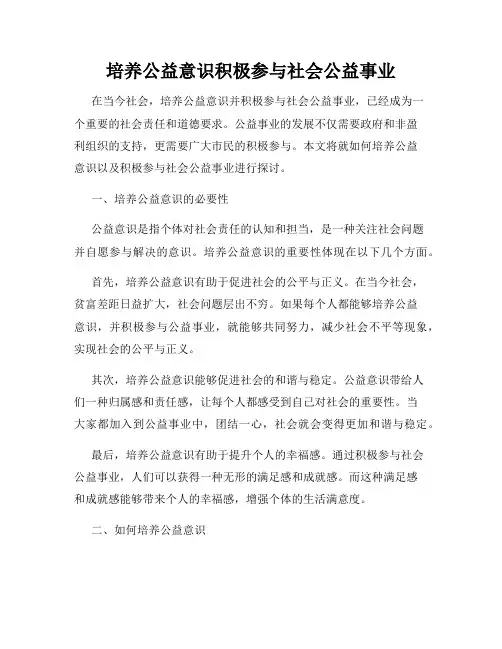 培养公益意识积极参与社会公益事业

在当今社会，培养公益意识并积极参与社会公益事业，已经成为一个重要的社会责任和道德要求。公益事业的发展不仅需要政府和非盈利组织的支持，更需要广大市民的积极参与。本文将就如何培养公益意识以及积极参与社会公益事业进行探讨。

一、培养公益意识的必要性

公益意识是指个体对社会责任的认知和担当，是一种关注社会问题并自愿参与解决的意识。培养公益意识的重要性体现在以下几个方面。

首先，培养公益意识有助于促进社会的公平与正义。在当今社会，贫富差距日益扩大，社会问题层出不穷。如果每个人都能够培养公益意识，并积极参与公益事业，就能够共同努力，减少社会不平等现象，实现社会的公平与正义。

其次，培养公益意识能够促进社会的和谐与稳定。公益意识带给人们一种归属感和责任感，让每个人都感受到自己对社会的重要性。当大家都加入到公益事业中，团结一心，社会就会变得更加和谐与稳定。

最后，培养公益意识有助于提升个人的幸福感。通过积极参与社会公益事业，人们可以获得一种无形的满足感和成就感。而这种满足感和成就感能够带来个人的幸福感，增强个体的生活满意度。

二、如何培养公益意识